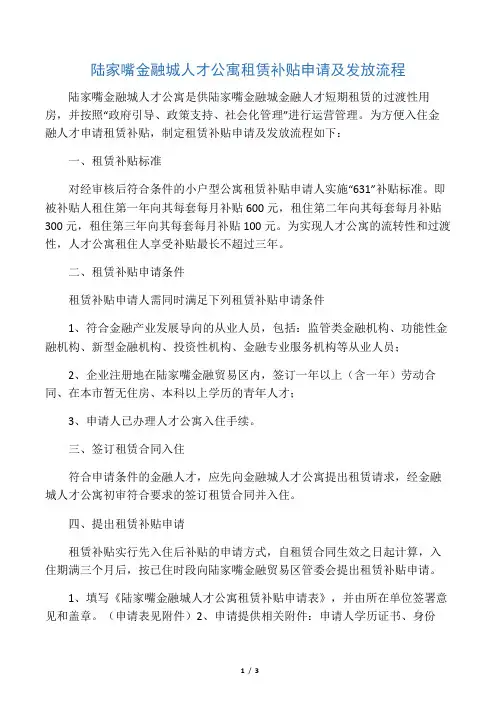 陆家嘴金融城人才公寓租赁补贴申请及发放流程

陆家嘴金融城人才公寓是供陆家嘴金融城金融人才短期租赁的过渡性用房，并按照“政府引导、政策支持、社会化管理”进行运营管理。为方便入住金融人才申请租赁补贴，制定租赁补贴申请及发放流程如下：

一、租赁补贴标准

对经审核后符合条件的小户型公寓租赁补贴申请人实施“631”补贴标准。即被补贴人租住第一年向其每套每月补贴 600 元，租住第二年向其每套每月补贴 300 元，租住第三年向其每套每月补贴 100 元。为实现人才公寓的流转性和过渡性，人才公寓租住人享受补贴最长不超过三年。

二、租赁补贴申请条件

租赁补贴申请人需同时满足下列租赁补贴申请条件

1、符合金融产业发展导向的从业人员，包括：监管类金融机构、功能性金融机构、新型金融机构、投资性机构、金融专业服务机构等从业人员；

2、企业注册地在陆家嘴金融贸易区内，签订一年以上（含一年）劳动合同、在本市暂无住房、本科以上学历的青年人才；

3、申请人已办理人才公寓入住手续。

三、签订租赁合同入住

符合申请条件的金融人才，应先向金融城人才公寓提出租赁请求，经金融城人才公寓初审符合要求的签订租赁合同并入住。

四、提出租赁补贴申请

租赁补贴实行先入住后补贴的申请方式，自租赁合同生效之日起计算，入住期满三个月后，按已住时段向陆家嘴金融贸易区管委会提出租赁补贴申请。

1、填写《陆家嘴金融城人才公寓租赁补贴申请表》，并由所在单位签署意见和盖章。（申请表见附件）2、申请提供相关附件：申请人学历证书、身份

1 / 3